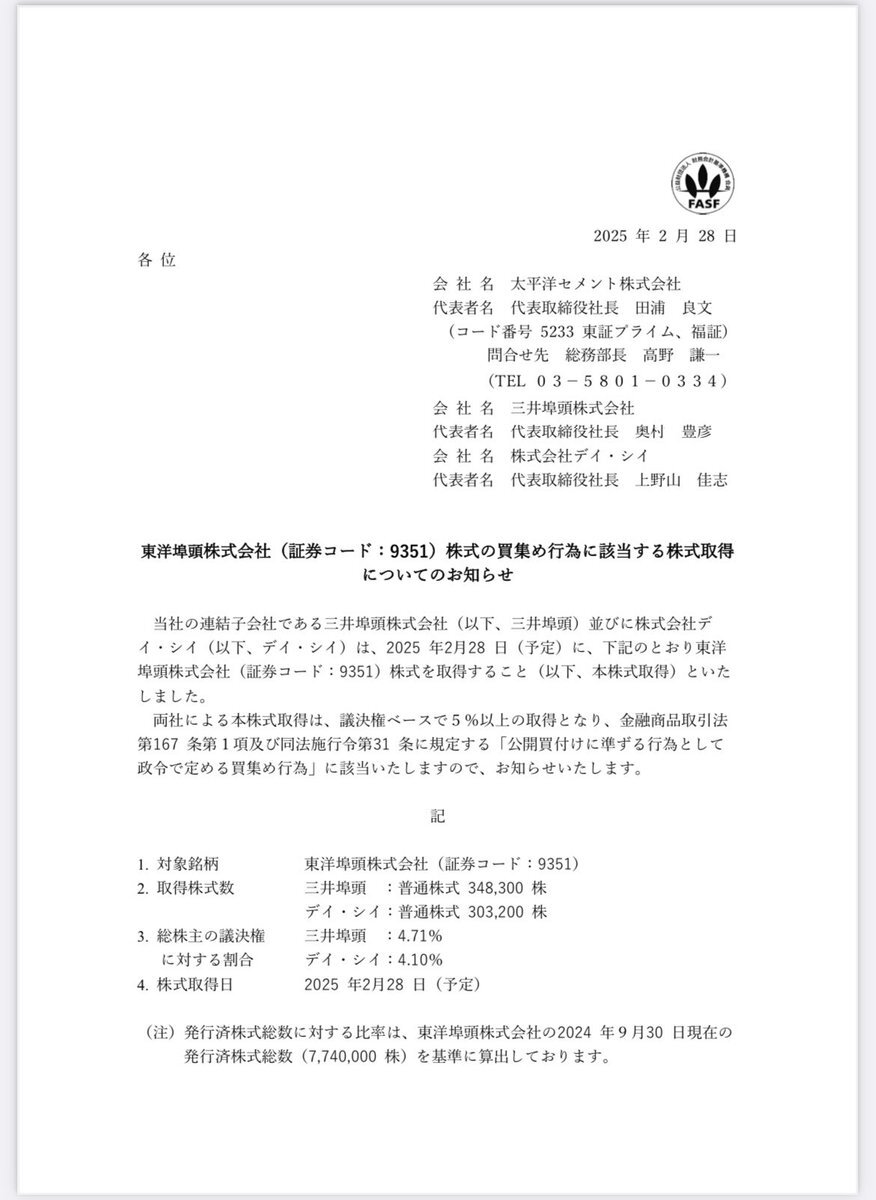 FASF

2025 年 2 月 28 日

各 位

会 社 名 太平洋セメント株式会社
代表者名 代表取締役社長 田浦 良文
（コード番号 5233 東証プライム、福証）
問合せ先 総務部長 高野 謙一
（TEL ０３－５８０１－０３３４）
会 社 名 三井埠頭株式会社
代表者名 代表取締役社長 奥村 豊彦
会 社 名 株式会社デイ・シイ
代表者名 代表取締役社長 上野山 佳志

東洋埠頭株式会社（証券コード：9351）株式の買集め行為に該当する株式取得についてのお知らせ

当社の連結子会社である三井埠頭株式会社（以下、三井埠頭）並びに株式会社デイ・シイ（以下、デイ・シイ）は、2025 年2月28 日（予定）に、下記のとおり東洋埠頭株式会社（証券コード：9351）株式を取得すること（以下、本株式取得）といたしました。

両社による本株式取得は、議決権ベースで５％以上の取得となり、金融商品取引法第167 条第１項及び同法施行令第31 条に規定する「公開買付けに準ずる行為として政令で定める買集め行為」に該当いたしますので、お知らせいたします。

記

1. 対象銘柄 東洋埠頭株式会社（証券コード：9351）
2. 取得株式数 三井埠頭 ：普通株式 348,300 株
デイ・シイ：普通株式 303,200 株
3. 総株主の議決権に対する割合 三井埠頭 ：4.71%
デイ・シイ：4.10%
4. 株式取得日 2025 年2月28 日（予定）

（注）発行済株式総数に対する比率は、東洋埠頭株式会社の2024 年９月30 日現在の発行済株式総数（7,740,000 株）を基準に算出しております。